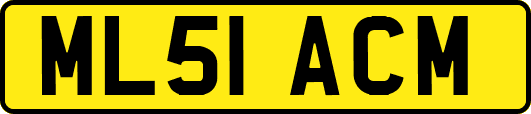 ML51 ACM